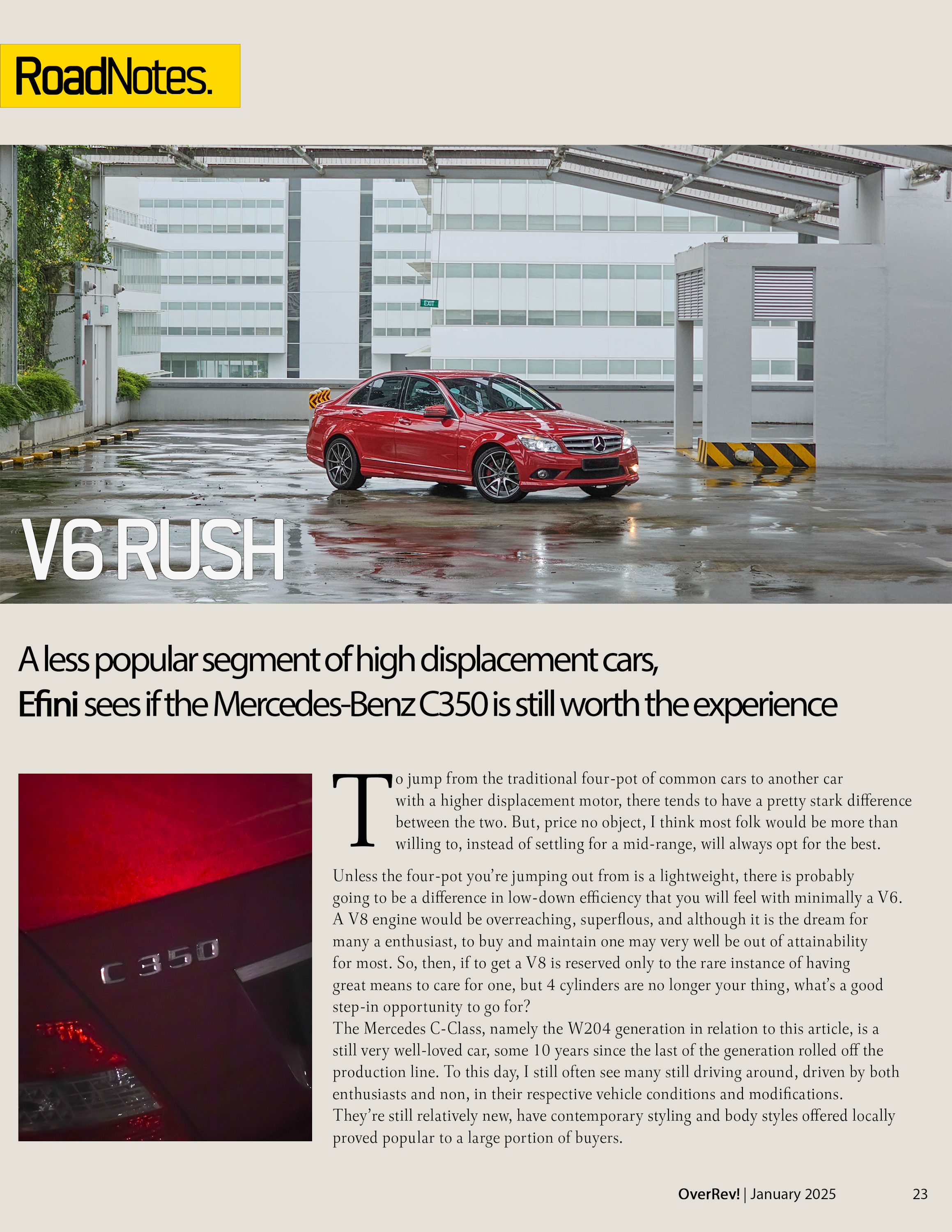 RoadNotes.

EXIT

V6 RUSH

A less popular segment of high displacement cars, Efini sees if the Mercedes-Benz C350 is still worth the experience

C 350

To jump from the traditional four-pot of common cars to another car with a higher displacement motor, there tends to have a pretty stark difference between the two. But, price no object, I think most folk would be more than willing to, instead of settling for a mid-range, will always opt for the best.

Unless the four-pot you're jumping out from is a lightweight, there is probably going to be a difference in low-down efficiency that you will feel with minimally a V6. A V8 engine would be overreaching, superflous, and although it is the dream for many a enthusiast, to buy and maintain one may very well be out of attainability for most. So, then, if to get a V8 is reserved only to the rare instance of having great means to care for one, but 4 cylinders are no longer your thing, what's a good step-in opportunity to go for?
The Mercedes C-Class, namely the W204 generation in relation to this article, is a still very well-loved car, some 10 years since the last of the generation rolled off the production line. To this day, I still often see many still driving around, driven by both enthusiasts and non, in their respective vehicle conditions and modifications. They're still relatively new, have contemporary styling and body styles offered locally proved popular to a large portion of buyers.

OverRev! | January 2025 23